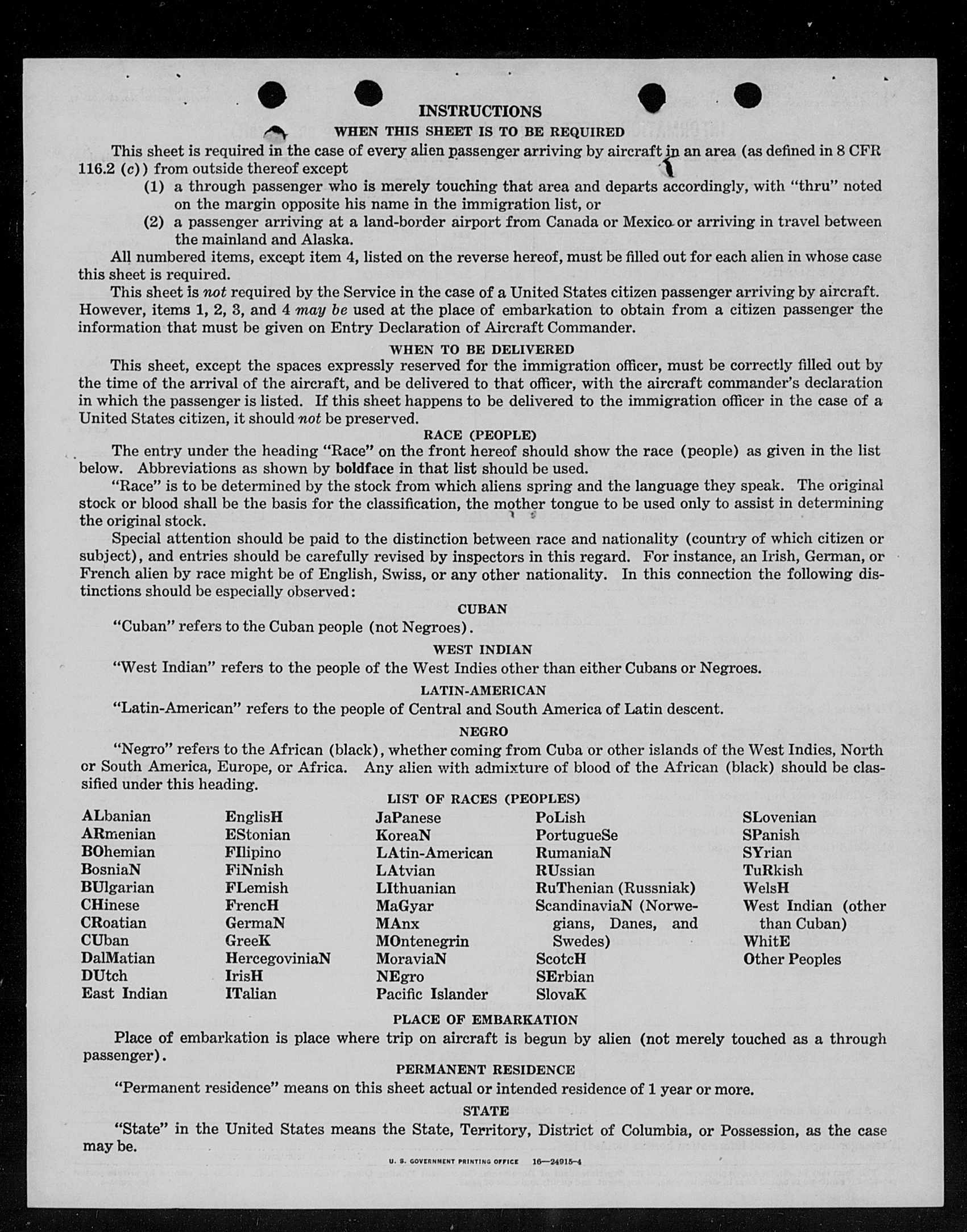 INSTRUCTIONS

WHEN THIS SHEET IS TO BE REQUIRED

This sheet is required in the case of every alien passenger arriving by aircraft in an area (as defined in 8 CFR 116.2 (c)) from outside thereof except

(1) a through passenger who is merely touching that area and departs accordingly, with "thru" noted on the margin opposite his name in the immigration list, or

(2) a passenger arriving at a land-border airport from Canada or Mexico or arriving in travel between the mainland and Alaska.

All numbered items, except item 4, listed on the reverse hereof, must be filled out for each alien in whose case this sheet is required.

This sheet is not required by the Service in the case of a United States citizen passenger arriving by aircraft. However, items 1, 2, 3, and 4 may be used at the place of embarkation to obtain from a citizen passenger the information that must be given on Entry Declaration of Aircraft Commander.

WHEN TO BE DELIVERED

This sheet, except the spaces expressly reserved for the immigration officer, must be correctly filled out by the time of the arrival of the aircraft, and be delivered to that officer, with the aircraft commander's declaration in which the passenger is listed. If this sheet happens to be delivered to the immigration officer in the case of a United States citizen, it should not be preserved.

RACE (PEOPLE)

The entry under the heading "Race" on the front hereof should show the race (people) as given in the list below. Abbreviations as shown by boldface in that list should be used.

"Race" is to be determined by the stock from which aliens spring and the language they speak. The original stock or blood shall be the basis for the classification, the mother tongue to be used only to assist in determining the original stock.

Special attention should be paid to the distinction between race and nationality (country of which citizen or subject), and entries should be carefully revised by inspectors in this regard. For instance, an Irish, German, or French alien by race might be of English, Swiss, or any other nationality. In this connection the following distinctions should be especially observed:

CUBAN

"Cuban" refers to the Cuban people (not Negroes).

WEST INDIAN

"West Indian" refers to the people of the West Indies other than either Cubans or Negroes.

LATIN-AMERICAN

"Latin-American" refers to the people of Central and South America of Latin descent.

NEGRO

"Negro" refers to the African (black), whether coming from Cuba or other islands of the West Indies, North or South America, Europe, or Africa. Any alien with admixture of blood of the African (black) should be classified under this heading.

LIST OF RACES (PEOPLES)

ALbanian
ARmenian
BOhemian
BosniaN
BUlgarian
CHinese
CRoatian
CUban
DalMatian
DUtch
East Indian

EnglisH
EStonian
FIlipino
FiNnish
FLemish
FrencH
GermaN
GreeK
HercegoviniaN
IrisH
ITalian

JaPanese
KoreaN
LAtin-American
LAtvian
LIthuanian
MaGyar
MAnx
MOntenegrin
MoraviaN
NEgro
Pacific Islander

PoLish
PortugueSe
RumaniaN
RUssian
RuThenian (Russniak)
ScandinaviaN (Norwegians, Danes, and Swedes)
ScotcH
SErbian
SlovaK

SLovenian
SPanish
SYrian
TuRkish
WelsH
West Indian (other than Cuban)
WhitE
Other Peoples

PLACE OF EMBARKATION

Place of embarkation is place where trip on aircraft is begun by alien (not merely touched as a through passenger).

PERMANENT RESIDENCE

"Permanent residence" means on this sheet actual or intended residence of 1 year or more.

STATE

"State" in the United States means the State, Territory, District of Columbia, or Possession, as the case may be.

U. S. GOVERNMENT PRINTING OFFICE 16—24915-4